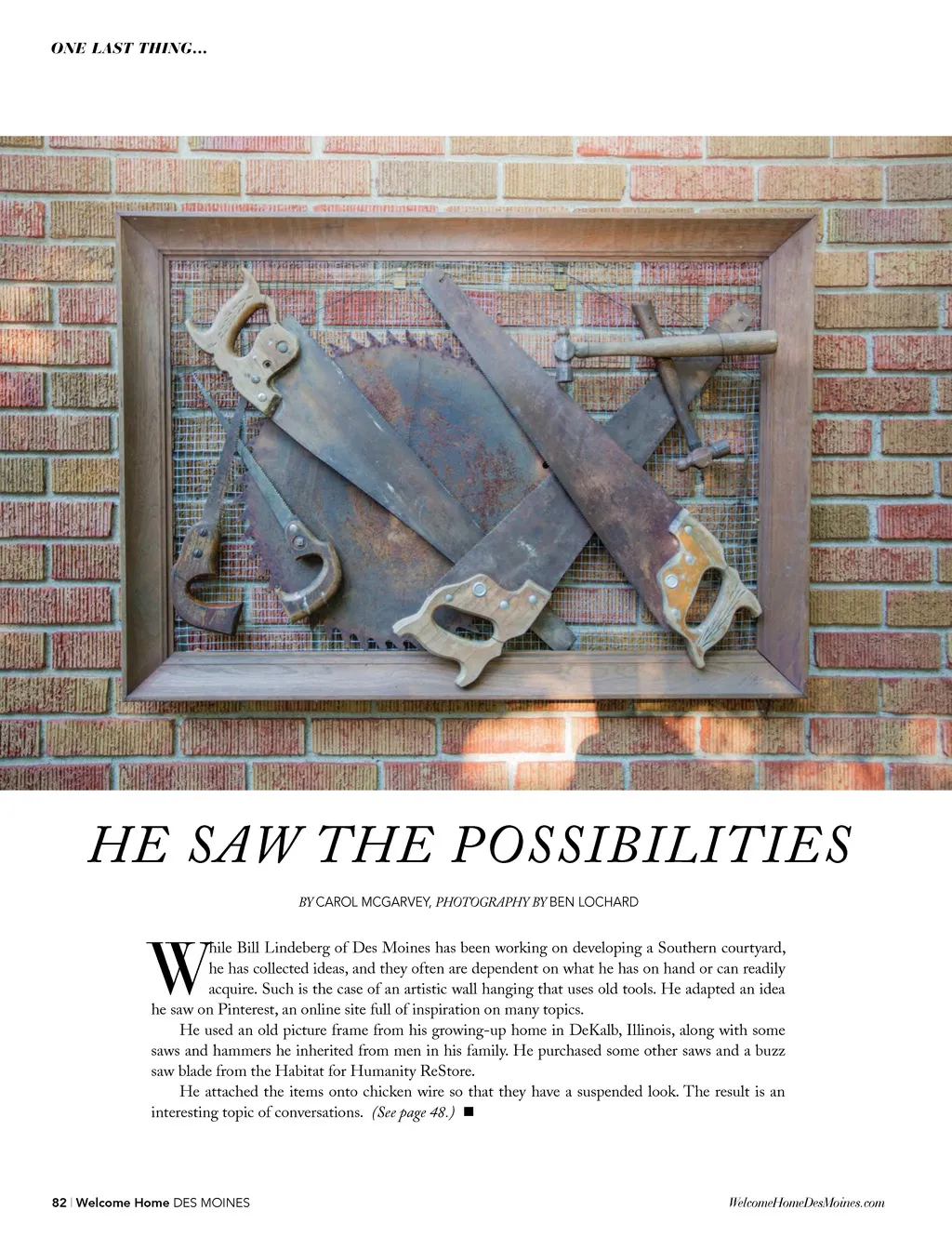 ONE LAST THING...

HE SAW THE POSSIBILITIES

BY CAROL MCGARVEY, PHOTOGRAPHY BY BEN LOCHARD

While Bill Lindeberg of Des Moines has been working on developing a Southern courtyard, he has collected ideas, and they often are dependent on what he has on hand or can readily acquire. Such is the case of an artistic wall hanging that uses old tools. He adapted an idea he saw on Pinterest, an online site full of inspiration on many topics.

He used an old picture frame from his growing-up home in DeKalb, Illinois, along with some saws and hammers he inherited from men in his family. He purchased some other saws and a buzz saw blade from the Habitat for Humanity ReStore.

He attached the items onto chicken wire so that they have a suspended look. The result is an interesting topic of conversations. (See page 48.) ■

82 | Welcome Home DES MOINES

WelcomeHomeDesMoines.com